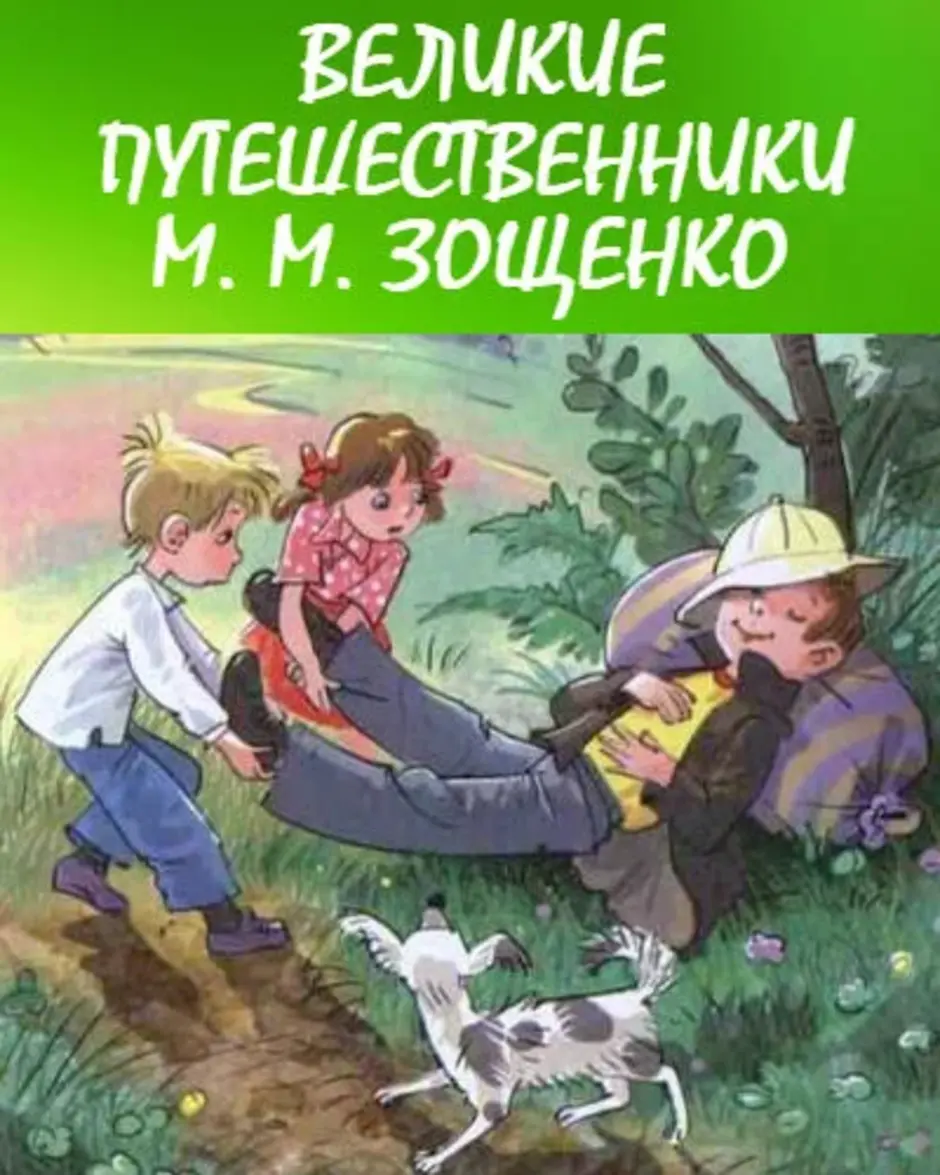 ВЕЛИКИЕ ПУТЕШЕСТВЕННИКИ М. М. ЗОЩЕНКО